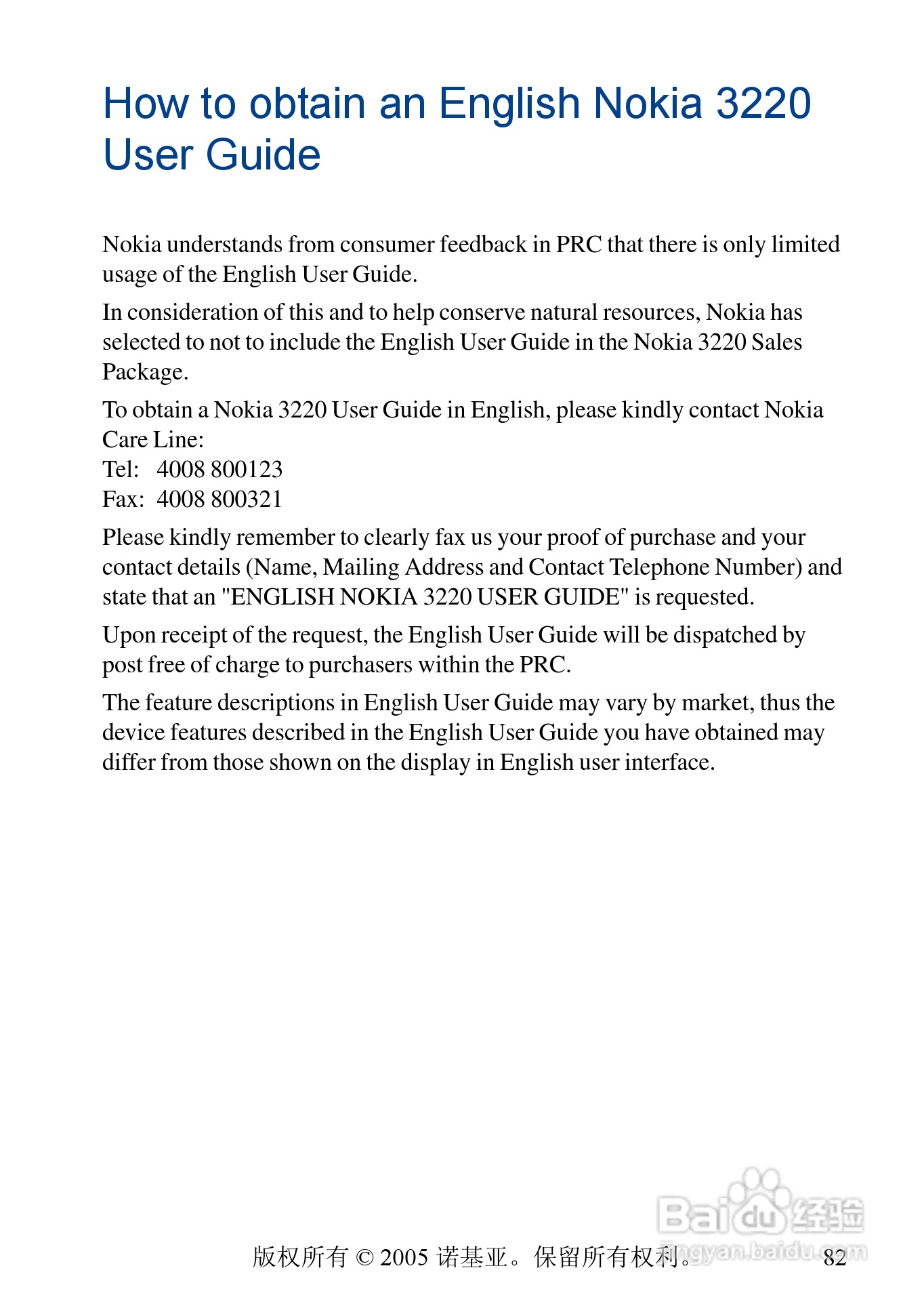 How to obtain an English Nokia 3220 User Guide

Nokia understands from consumer feedback in PRC that there is only limited usage of the English User Guide.

In consideration of this and to help conserve natural resources, Nokia has selected to not to include the English User Guide in the Nokia 3220 Sales Package.

To obtain a Nokia 3220 User Guide in English, please kindly contact Nokia Care Line:
Tel: 4008 800123
Fax: 4008 800321

Please kindly remember to clearly fax us your proof of purchase and your contact details (Name, Mailing Address and Contact Telephone Number) and state that an "ENGLISH NOKIA 3220 USER GUIDE" is requested.

Upon receipt of the request, the English User Guide will be dispatched by post free of charge to purchasers within the PRC.

The feature descriptions in English User Guide may vary by market, thus the device features described in the English User Guide you have obtained may differ from those shown on the display in English user interface.

Baidu 经验
jingyan.baidu.com

版权所有 © 2005 诺基亚。保留所有权利。 82